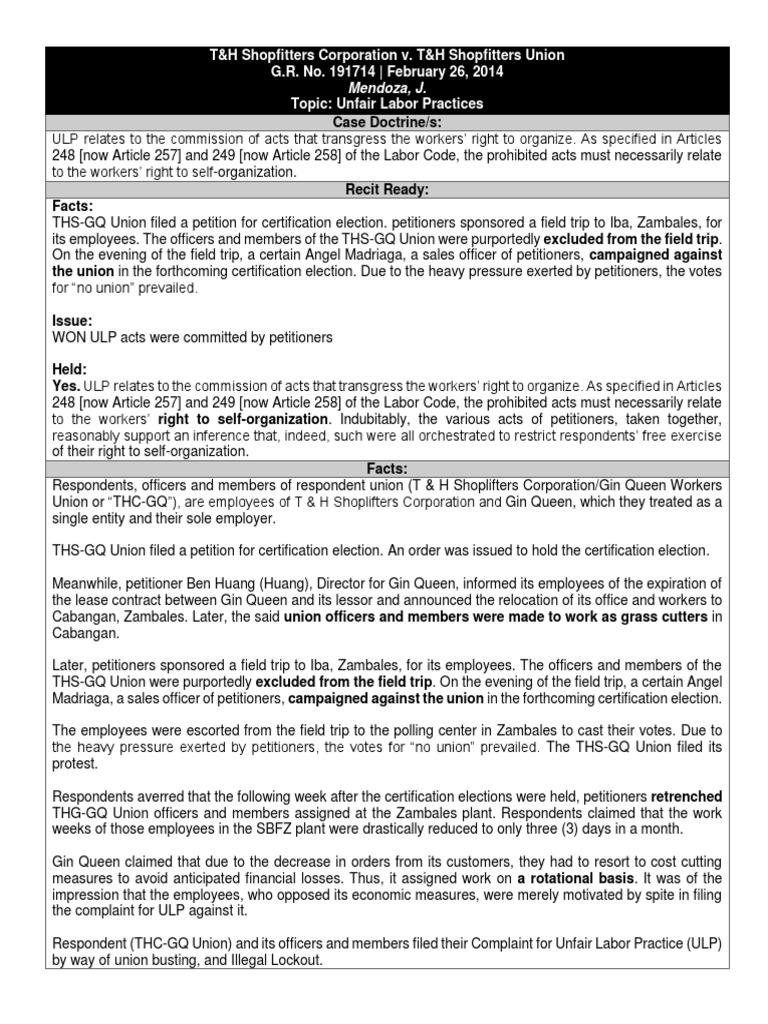 T&H Shopfitters Corporation v. T&H Shopfitters Union
G.R. No. 191714 | February 26, 2014
Mendoza, J.
Topic: Unfair Labor Practices

Case Doctrine/s:

ULP relates to the commission of acts that transgress the workers' right to organize. As specified in Articles 248 [now Article 257] and 249 [now Article 258] of the Labor Code, the prohibited acts must necessarily relate to the workers' right to self-organization.

Recit Ready:

Facts:
THS-GQ Union filed a petition for certification election. petitioners sponsored a field trip to Iba, Zambales, for its employees. The officers and members of the THS-GQ Union were purportedly excluded from the field trip. On the evening of the field trip, a certain Angel Madriaga, a sales officer of petitioners, campaigned against the union in the forthcoming certification election. Due to the heavy pressure exerted by petitioners, the votes for "no union" prevailed.

Issue:
WON ULP acts were committed by petitioners

Held:
Yes. ULP relates to the commission of acts that transgress the workers' right to organize. As specified in Articles 248 [now Article 257] and 249 [now Article 258] of the Labor Code, the prohibited acts must necessarily relate to the workers' right to self-organization. Indubitably, the various acts of petitioners, taken together, reasonably support an inference that, indeed, such were all orchestrated to restrict respondents' free exercise of their right to self-organization.

Facts:

Respondents, officers and members of respondent union (T & H Shoplifters Corporation/Gin Queen Workers Union or "THC-GQ"), are employees of T & H Shoplifters Corporation and Gin Queen, which they treated as a single entity and their sole employer.

THS-GQ Union filed a petition for certification election. An order was issued to hold the certification election.

Meanwhile, petitioner Ben Huang (Huang), Director for Gin Queen, informed its employees of the expiration of the lease contract between Gin Queen and its lessor and announced the relocation of its office and workers to Cabangan, Zambales. Later, the said union officers and members were made to work as grass cutters in Cabangan.

Later, petitioners sponsored a field trip to Iba, Zambales, for its employees. The officers and members of the THS-GQ Union were purportedly excluded from the field trip. On the evening of the field trip, a certain Angel Madriaga, a sales officer of petitioners, campaigned against the union in the forthcoming certification election.

The employees were escorted from the field trip to the polling center in Zambales to cast their votes. Due to the heavy pressure exerted by petitioners, the votes for "no union" prevailed. The THS-GQ Union filed its protest.

Respondents averred that the following week after the certification elections were held, petitioners retrenched THG-GQ Union officers and members assigned at the Zambales plant. Respondents claimed that the work weeks of those employees in the SBFZ plant were drastically reduced to only three (3) days in a month.

Gin Queen claimed that due to the decrease in orders from its customers, they had to resort to cost cutting measures to avoid anticipated financial losses. Thus, it assigned work on a rotational basis. It was of the impression that the employees, who opposed its economic measures, were merely motivated by spite in filing the complaint for ULP against it.

Respondent (THC-GQ Union) and its officers and members filed their Complaint for Unfair Labor Practice (ULP) by way of union busting, and Illegal Lockout.